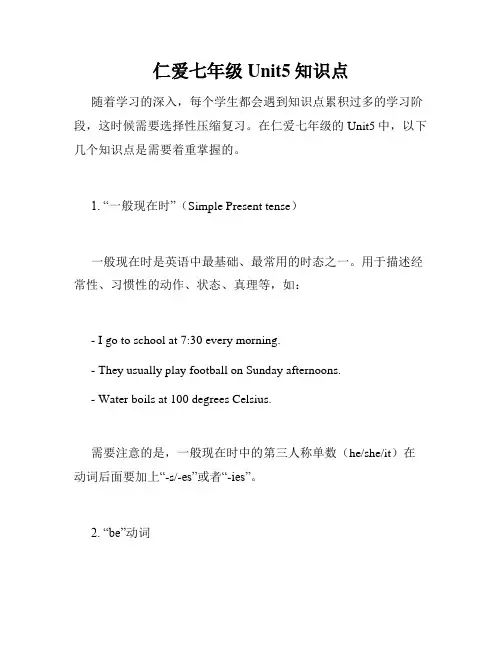 仁爱七年级 Unit5 知识点

随着学习的深入，每个学生都会遇到知识点累积过多的学习阶段，这时候需要选择性压缩复习。在仁爱七年级的 Unit5 中，以下几个知识点是需要着重掌握的。

1. “一般现在时”（Simple Present tense）

一般现在时是英语中最基础、最常用的时态之一。用于描述经常性、习惯性的动作、状态、真理等，如：

- I go to school at 7:30 every morning.

- They usually play football on Sunday afternoons.

- Water boils at 100 degrees Celsius.

需要注意的是，一般现在时中的第三人称单数（he/she/it）在动词后面要加上“-s/-es”或者“-ies”。

2. “be”动词